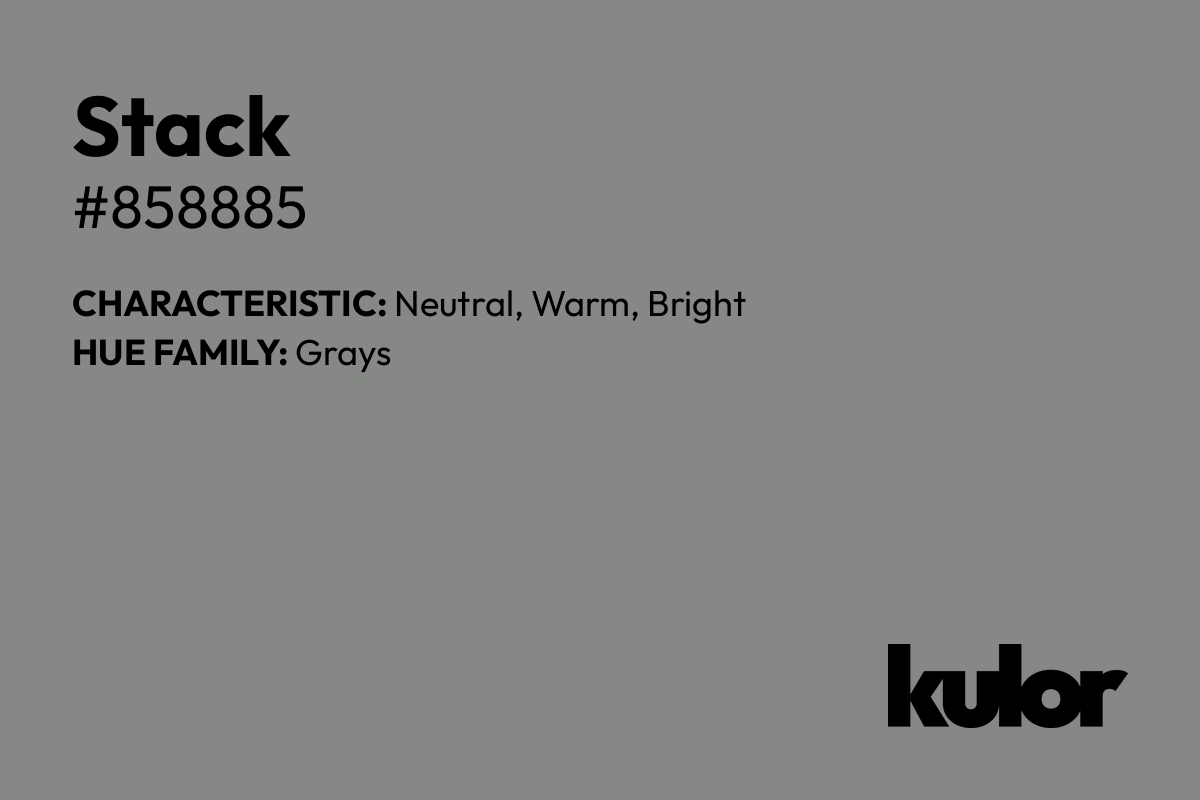 Stack
#858885

CHARACTERISTIC: Neutral, Warm, Bright
HUE FAMILY: Grays

kulor